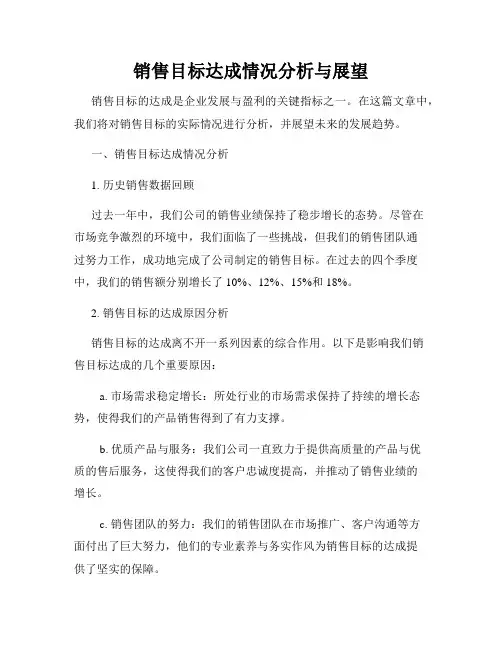 销售目标达成情况分析与展望

销售目标的达成是企业发展与盈利的关键指标之一。在这篇文章中，我们将对销售目标的实际情况进行分析，并展望未来的发展趋势。

一、销售目标达成情况分析

1. 历史销售数据回顾

过去一年中，我们公司的销售业绩保持了稳步增长的态势。尽管在市场竞争激烈的环境中，我们面临了一些挑战，但我们的销售团队通过努力工作，成功地完成了公司制定的销售目标。在过去的四个季度中，我们的销售额分别增长了 10%、12%、15%和 18%。

2. 销售目标的达成原因分析

销售目标的达成离不开一系列因素的综合作用。以下是影响我们销售目标达成的几个重要原因：

a. 市场需求稳定增长：所处行业的市场需求保持了持续的增长态势，使得我们的产品销售得到了有力支撑。

b. 优质产品与服务：我们公司一直致力于提供高质量的产品与优质的售后服务，这使得我们的客户忠诚度提高，并推动了销售业绩的增长。

c. 销售团队的努力：我们的销售团队在市场推广、客户沟通等方面付出了巨大努力，他们的专业素养与务实作风为销售目标的达成提供了坚实的保障。